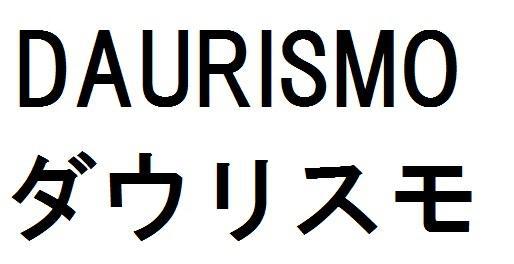 DAURISMO
ダウリスモ